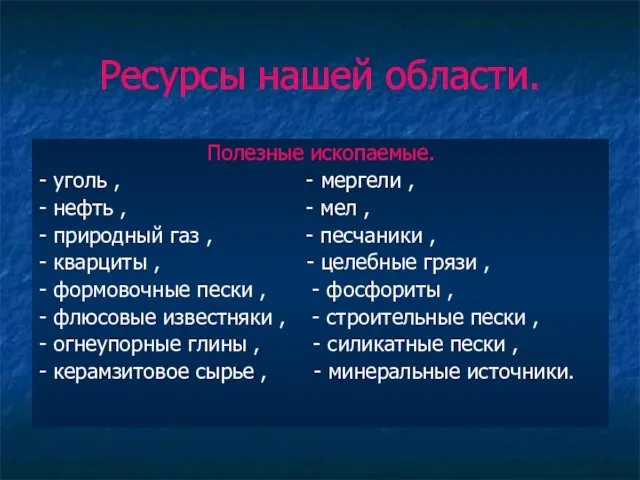 Ресурсы нашей области.

Полезные ископаемые.

- уголь ,
- нефть ,
- природный газ ,
- кварциты ,
- формовочные пески ,
- флюсовые известняки ,
- огнеупорные глины ,
- керамзитовое сырье ,

- мергели ,
- мел ,
- песчаники ,
- целебные грязи ,
- фосфориты ,
- строительные пески ,
- силикатные пески ,
- минеральные источники.